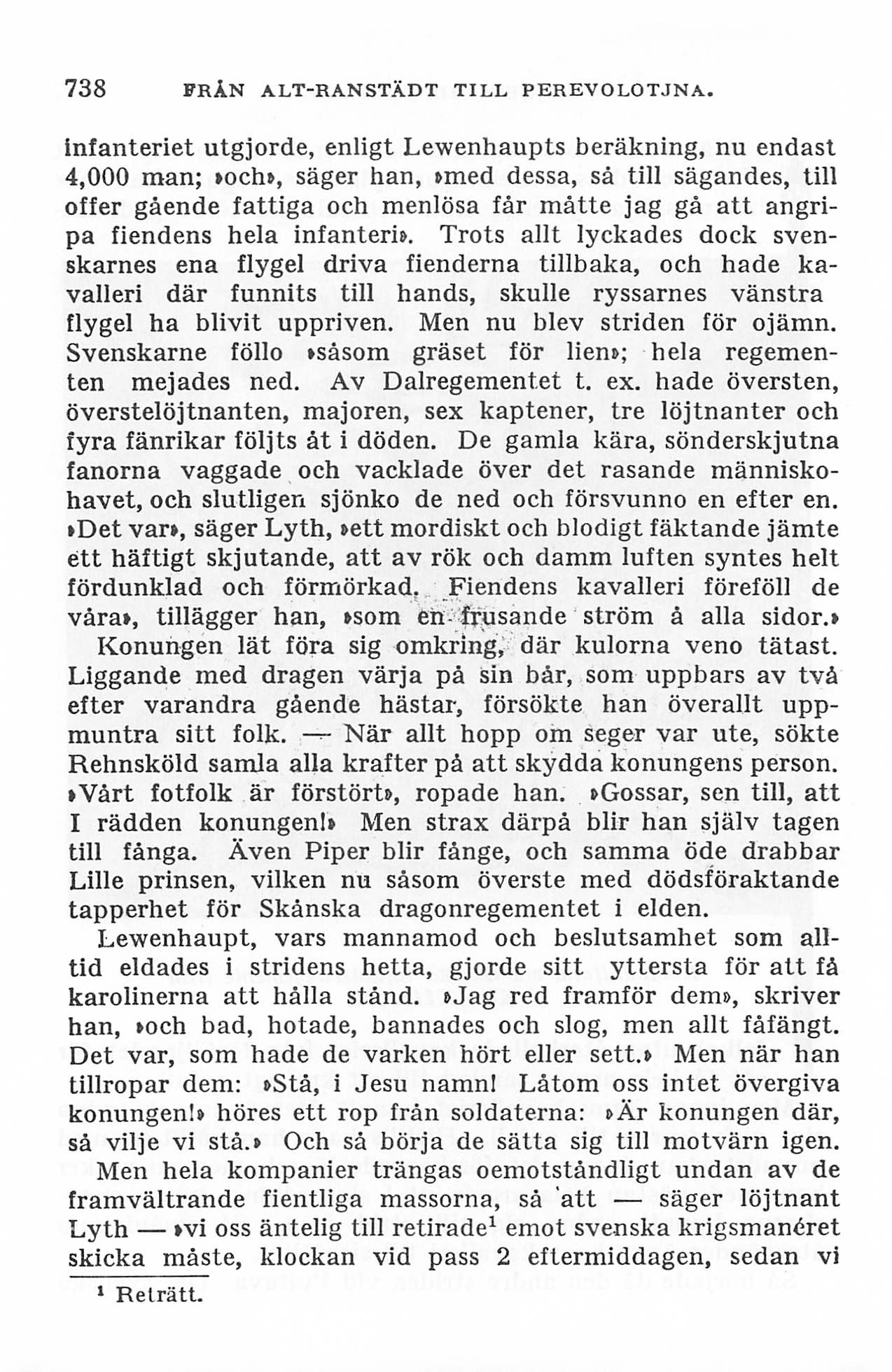 738 FRÅN ALT-RANSTÄDT TILL PEREVOLOTJNA.

infanteriet utgjorde, enligt Lewenhaupts beräkning, nu endast 4,000 man; »och», säger han, »med dessa, så till sägandes, till offer gående fattiga och menlösa får måtte jag gå att angripa fiendens hela infanteri». Trots allt lyckades dock svenskarnes ena flygel driva fienderna tillbaka, och hade kavalleri där funnits till hands, skulle ryssarnes vänstra flygel ha blivit uppriven. Men nu blev striden för ojämn. Svenskarne föllo »såsom gräset för lien»; hela regementen mejades ned. Av Dalregementet t. ex. hade översten, överstelöjtnanten, majoren, sex kaptener, tre löjtnanter och fyra fänrikar följts åt i döden. De gamla kära, sönderskjutna fanorna vaggade och vacklade över det rasande människohavet, och slutligen sjönko de ned och försvunno en efter en. »Det var», säger Lyth, »ett mordiskt och blodigt fäktande jämte ett häftigt skjutande, att av rök och damm luften syntes helt fördunklad och förmörkad. Fiendens kavalleri föreföll de våra», tillägger han, »som en frusande ström å alla sidor.»

Konungen lät föra sig omkring, där kulorna veno tätast. Liggande med dragen värja på sin bår, som uppbars av två efter varandra gående hästar, försökte han överallt uppmuntra sitt folk. — När allt hopp om seger var ute, sökte Rehnsköld samla alla krafter på att skydda konungens person. »Vårt fotfolk är förstört», ropade han. »Gossar, sen till, att I rädden konungen!» Men strax därpå blir han själv tagen till fånga. Även Piper blir fånge, och samma öde drabbar Lille prinsen, vilken nu såsom överste med dödsföraktande tapperhet för Skånska dragonregementet i elden.

Lewenhaupt, vars mannamod och beslutsamhet som alltid eldades i stridens hetta, gjorde sitt yttersta för att få karolinerna att hålla stånd. »Jag red framför dem», skriver han, »och bad, hotade, bannades och slog, men allt fåfängt. Det var, som hade de varken hört eller sett.» Men när han tillropar dem: »Stå, i Jesu namn! Låtom oss intet övergiva konungen!» höres ett rop från soldaterna: »Är konungen där, så vilje vi stå.» Och så börja de sätta sig till motvärn igen. Men hela kompanier trängas oemotståndligt undan av de framvältrande fientliga massorna, så att — säger löjtnant Lyth — »vi oss äntelig till retirade$^1$ emot svenska krigsmanéret skicka måste, klockan vid pass 2 eftermiddagen, sedan vi

$^1$ Reträtt.